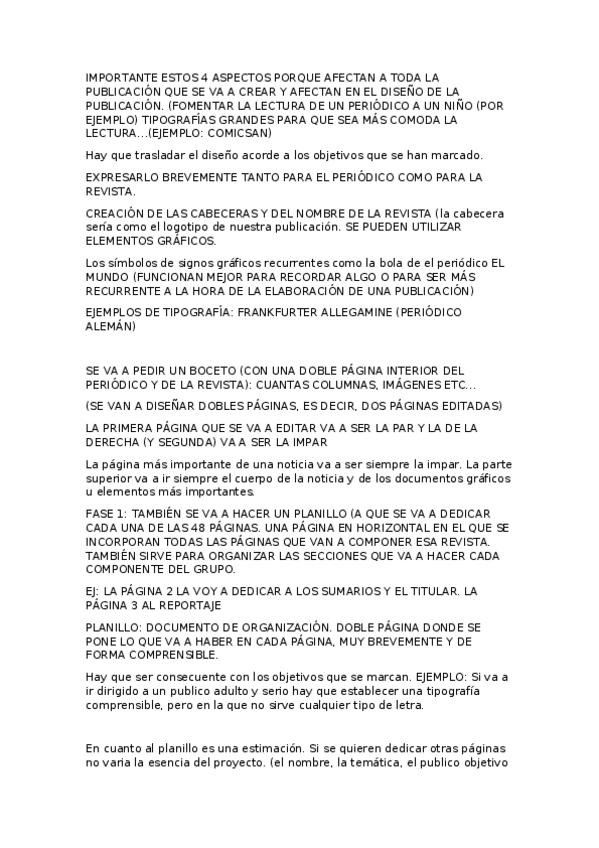 IMPORTANTE ESTOS 4 ASPECTOS PORQUE AFECTAN A TODA LA PUBLICACIÓN QUE SE VA A CREAR Y AFECTAN EN EL DISEÑO DE LA PUBLICACIÓN. (FOMENTAR LA LECTURA DE UN PERIÓDICO A UN NIÑO (POR EJEMPLO) TIPOGRAFÍAS GRANDES PARA QUE SEA MÁS COMODA LA LECTURA...(EJEMPLO: COMICSAN)

Hay que trasladar el diseño acorde a los objetivos que se han marcado.

EXPRESARLO BREVEMENTE TANTO PARA EL PERIÓDICO COMO PARA LA REVISTA.

CREACIÓN DE LAS CABECERAS Y DEL NOMBRE DE LA REVISTA (la cabecera sería como el logotipo de nuestra publicación. SE PUEDEN UTILIZAR ELEMENTOS GRÁFICOS.

Los símbolos de signos gráficos recurrentes como la bola de el periódico EL MUNDO (FUNCIONAN MEJOR PARA RECORDAR ALGO O PARA SER MÁS RECURRENTE A LA HORA DE LA ELABORACIÓN DE UNA PUBLICACIÓN)

EJEMPLOS DE TIPOGRAFÍA: FRANKFURTER ALLEGAMINE (PERIÓDICO ALEMÁN)

SE VA A PEDIR UN BOCETO (CON UNA DOBLE PÁGINA INTERIOR DEL PERIÓDICO Y DE LA REVISTA): CUANTAS COLUMNAS, IMÁGENES ETC...

(SE VAN A DISEÑAR DOBLES PÁGINAS, ES DECIR, DOS PÁGINAS EDITADAS)

LA PRIMERA PÁGINA QUE SE VA A EDITAR VA A SER LA PAR Y LA DE LA DERECHA (Y SEGUNDA) VA A SER LA IMPAR

La página más importante de una noticia va a ser siempre la impar. La parte superior va a ir siempre el cuerpo de la noticia y de los documentos gráficos u elementos más importantes.

FASE 1: TAMBIÉN SE VA A HACER UN PLANILLO (A QUE SE VA A DEDICAR CADA UNA DE LAS 48 PÁGINAS. UNA PÁGINA EN HORIZONTAL EN EL QUE SE INCORPORAN TODAS LAS PÁGINAS QUE VAN A COMPONER ESA REVISTA. TAMBIÉN SIRVE PARA ORGANIZAR LAS SECCIONES QUE VA A HACER CADA COMPONENTE DEL GRUPO.

EJ: LA PÁGINA 2 LA VOY A DEDICAR A LOS SUMARIOS Y EL TITULAR. LA PÁGINA 3 AL REPORTAJE

PLANILLO: DOCUMENTO DE ORGANIZACIÓN. DOBLE PÁGINA DONDE SE PONE LO QUE VA A HABER EN CADA PÁGINA, MUY BREVEMENTE Y DE FORMA COMPRENSIBLE.

Hay que ser consecuente con los objetivos que se marcan. EJEMPLO: Si va a ir dirigido a un publico adulto y serio hay que establecer una tipografía comprensible, pero en la que no sirve cualquier tipo de letra.

En cuanto al planillo es una estimación. Si se quieren dedicar otras páginas no varia la esencia del proyecto. (el nombre, la temática, el publico objetivo